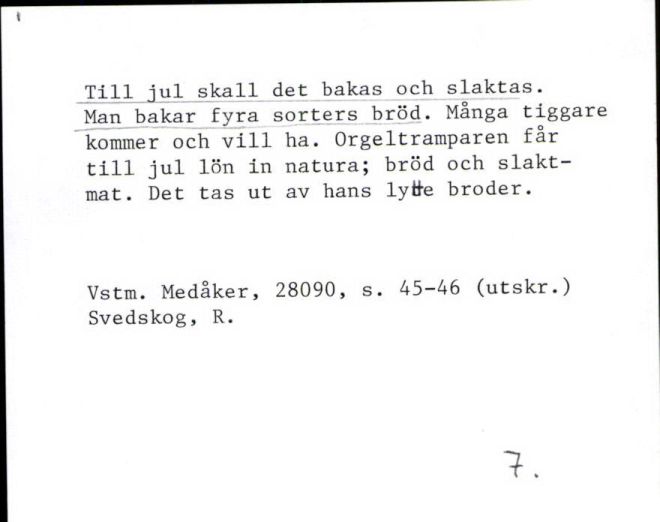 Till jul skall det bakas och slaktas. Man bakar fyra sorters bröd. Många tiggare kommer och vill ha. Orgeltramparen får till jul lön in natura; bröd och slaktmat. Det tas ut av hans lytte broder.

Vstm. Medåker, 28090, s. 45-46 (utskr.)
Svedskog, R.

7.